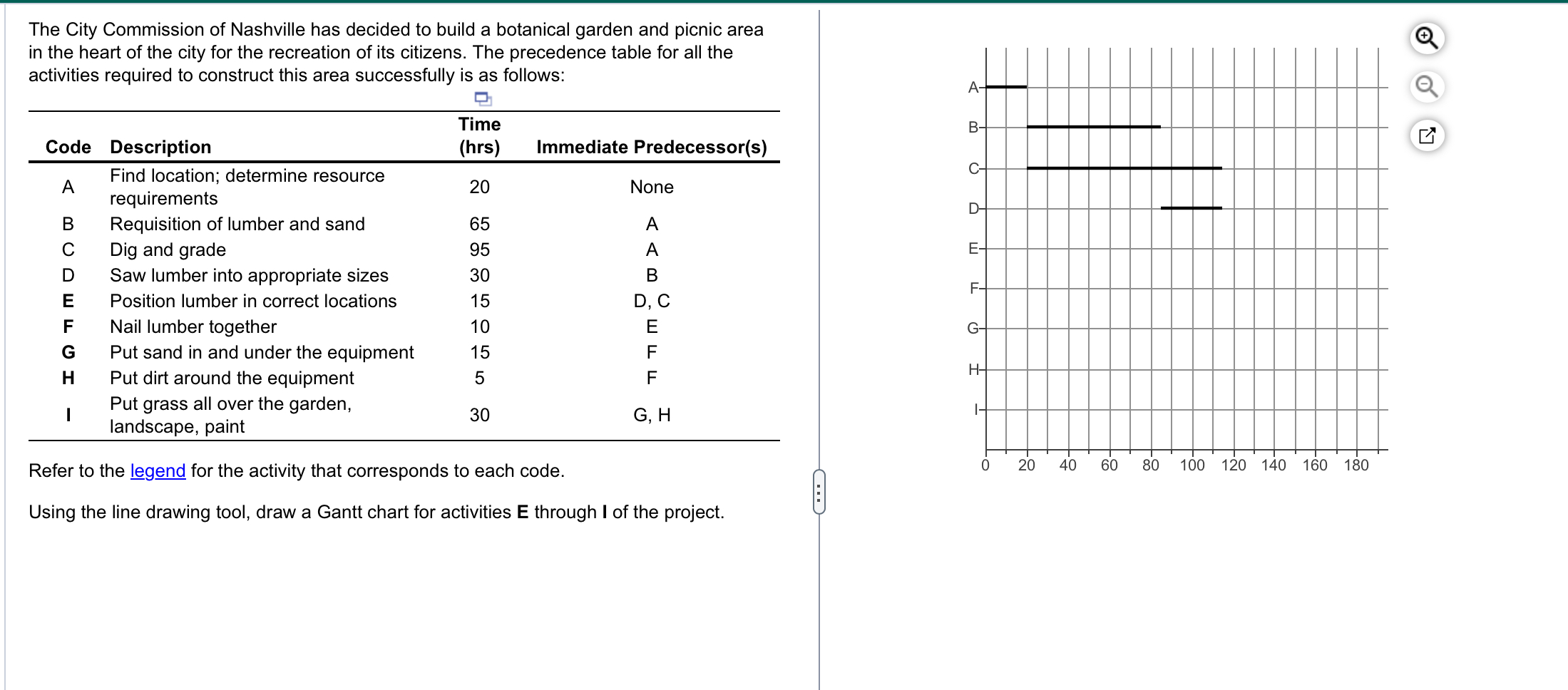 The City Commission of Nashville has decided to build a botanical garden and picnic area in the heart of the city for the recreation of its citizens. The precedence table for all the activities required to construct this area successfully is as follows:

| Code | Description | Time (hrs) | Immediate Predecessor(s) |
|---|---|---|---|
| A | Find location; determine resource requirements | 20 | None |
| B | Requisition of lumber and sand | 65 | A |
| C | Dig and grade | 95 | A |
| D | Saw lumber into appropriate sizes | 30 | B |
| E | Position lumber in correct locations | 15 | D, C |
| F | Nail lumber together | 10 | E |
| G | Put sand in and under the equipment | 15 | F |
| H | Put dirt around the equipment | 5 | F |
| I | Put grass all over the garden, landscape, paint | 30 | G, H |

Refer to the legend for the activity that corresponds to each code.

Using the line drawing tool, draw a Gantt chart for activities E through I of the project.

A
B
C
D
E
F
G
H
I
0 20 40 60 80 100 120 140 160 180